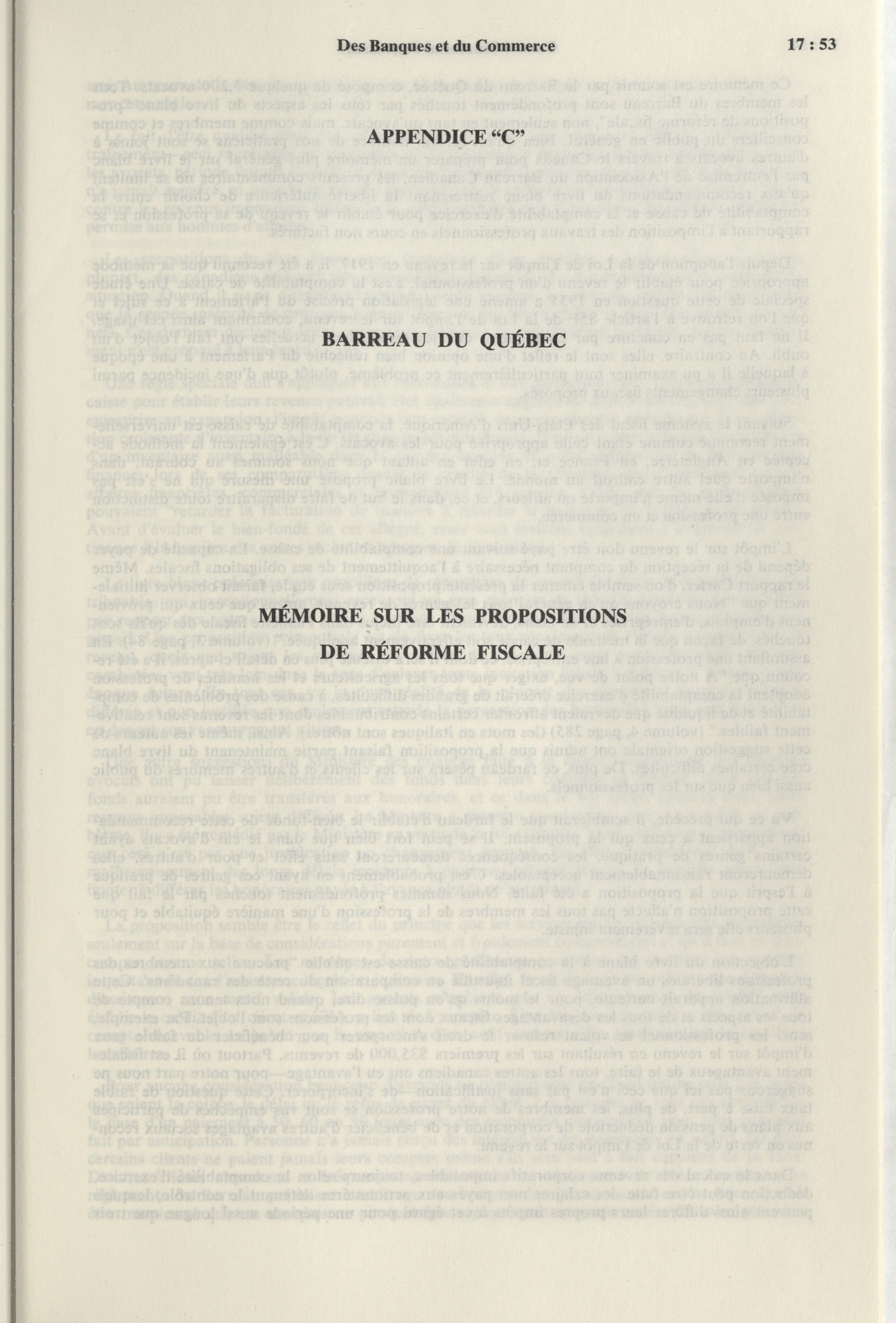 Des Banques et du Commerce

17 : 53

APPENDICE "C"

BARREAU DU QUÉBEC

MÉMOIRE SUR LES PROPOSITIONS DE RÉFORME FISCALE